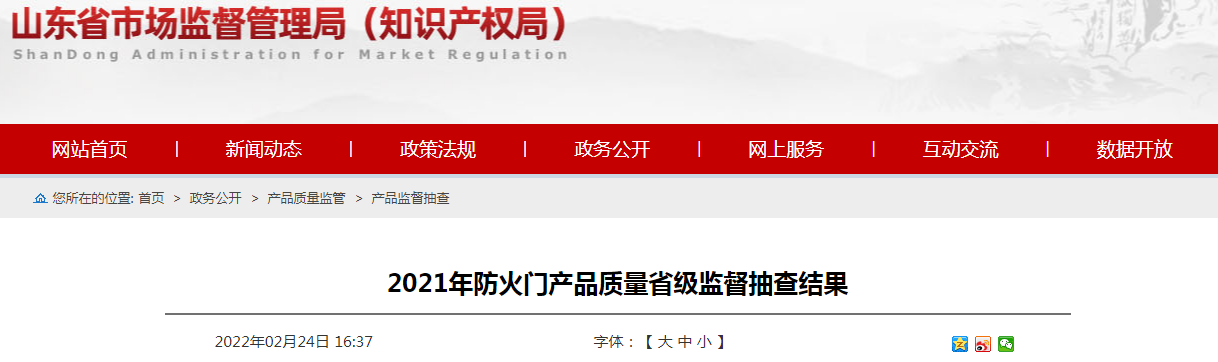 山东省市场监督管理局（知识产权局）
ShanDong Administration for Market Regulation

网站首页 | 新闻动态 | 政策法规 | 政务公开 | 网上服务 | 互动交流 | 数据开放

您所在的位置: 首页 > 政务公开 > 产品质量监管 > 产品监督抽查

2021年防火门产品质量省级监督抽查结果

2022年02月24日 16:37

字体：【 大 中 小 】